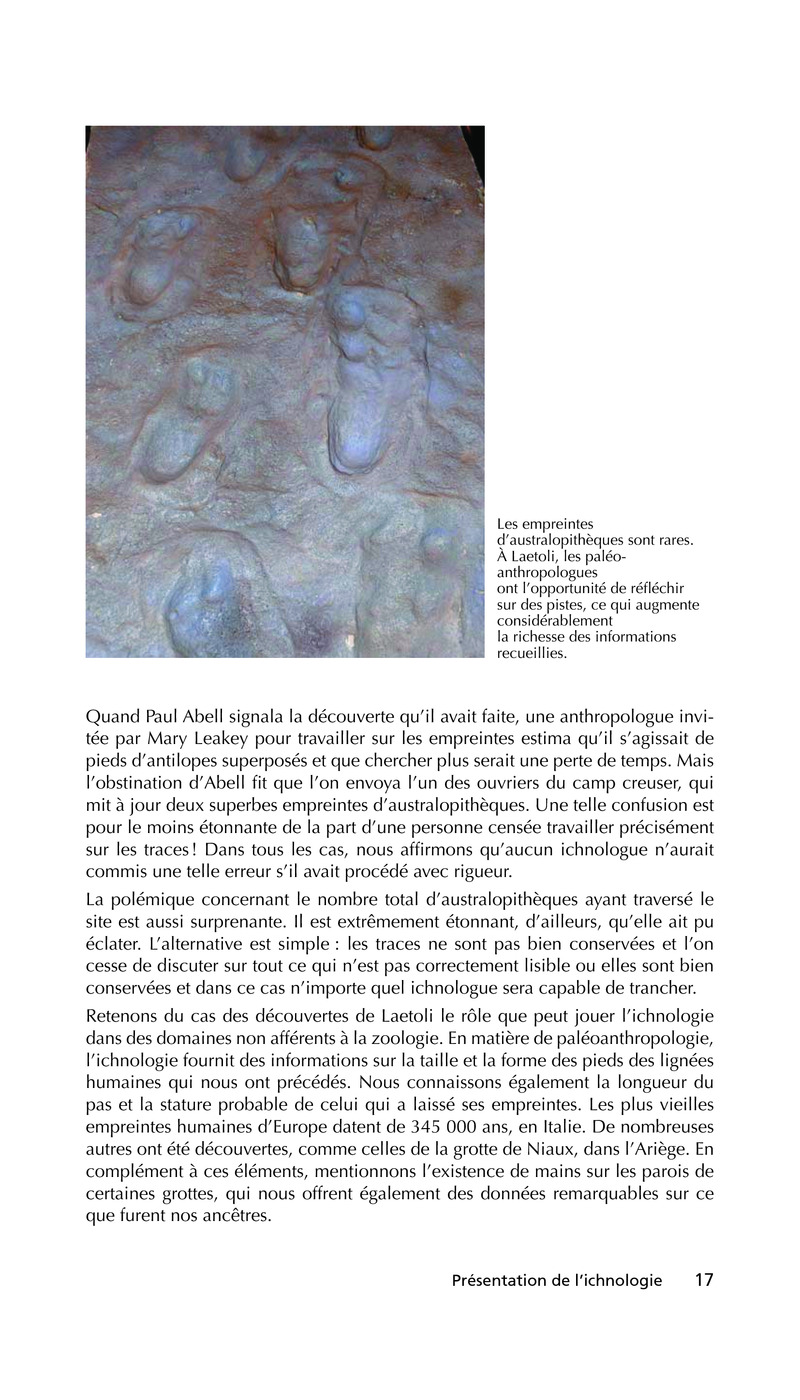 Les empreintes d'australopithèques sont rares. À Laetoli, les paléoanthropologues ont l'opportunité de réfléchir sur des pistes, ce qui augmente considérablement la richesse des informations recueillies.

Quand Paul Abell signala la découverte qu'il avait faite, une anthropologue invitée par Mary Leakey pour travailler sur les empreintes estima qu'il s'agissait de pieds d'antilopes superposés et que chercher plus serait une perte de temps. Mais l'obstination d'Abell fit que l'on envoya l'un des ouvriers du camp creuser, qui mit à jour deux superbes empreintes d'australopithèques. Une telle confusion est pour le moins étonnante de la part d'une personne censée travailler précisément sur les traces ! Dans tous les cas, nous affirmons qu'aucun ichnologue n'aurait commis une telle erreur s'il avait procédé avec rigueur.

La polémique concernant le nombre total d'australopithèques ayant traversé le site est aussi surprenante. Il est extrêmement étonnant, d'ailleurs, qu'elle ait pu éclater. L'alternative est simple : les traces ne sont pas bien conservées et l'on cesse de discuter sur tout ce qui n'est pas correctement lisible ou elles sont bien conservées et dans ce cas n'importe quel ichnologue sera capable de trancher.

Retenons du cas des découvertes de Laetoli le rôle que peut jouer l'ichnologie dans des domaines non afférents à la zoologie. En matière de paléoanthropologie, l'ichnologie fournit des informations sur la taille et la forme des pieds des lignées humaines qui nous ont précédés. Nous connaissons également la longueur du pas et la stature probable de celui qui a laissé ses empreintes. Les plus vieilles empreintes humaines d'Europe datent de 345 000 ans, en Italie. De nombreuses autres ont été découvertes, comme celles de la grotte de Niaux, dans l'Ariège. En complément à ces éléments, mentionnons l'existence de mains sur les parois de certaines grottes, qui nous offrent également des données remarquables sur ce que furent nos ancêtres.

Présentation de l'ichnologie 17